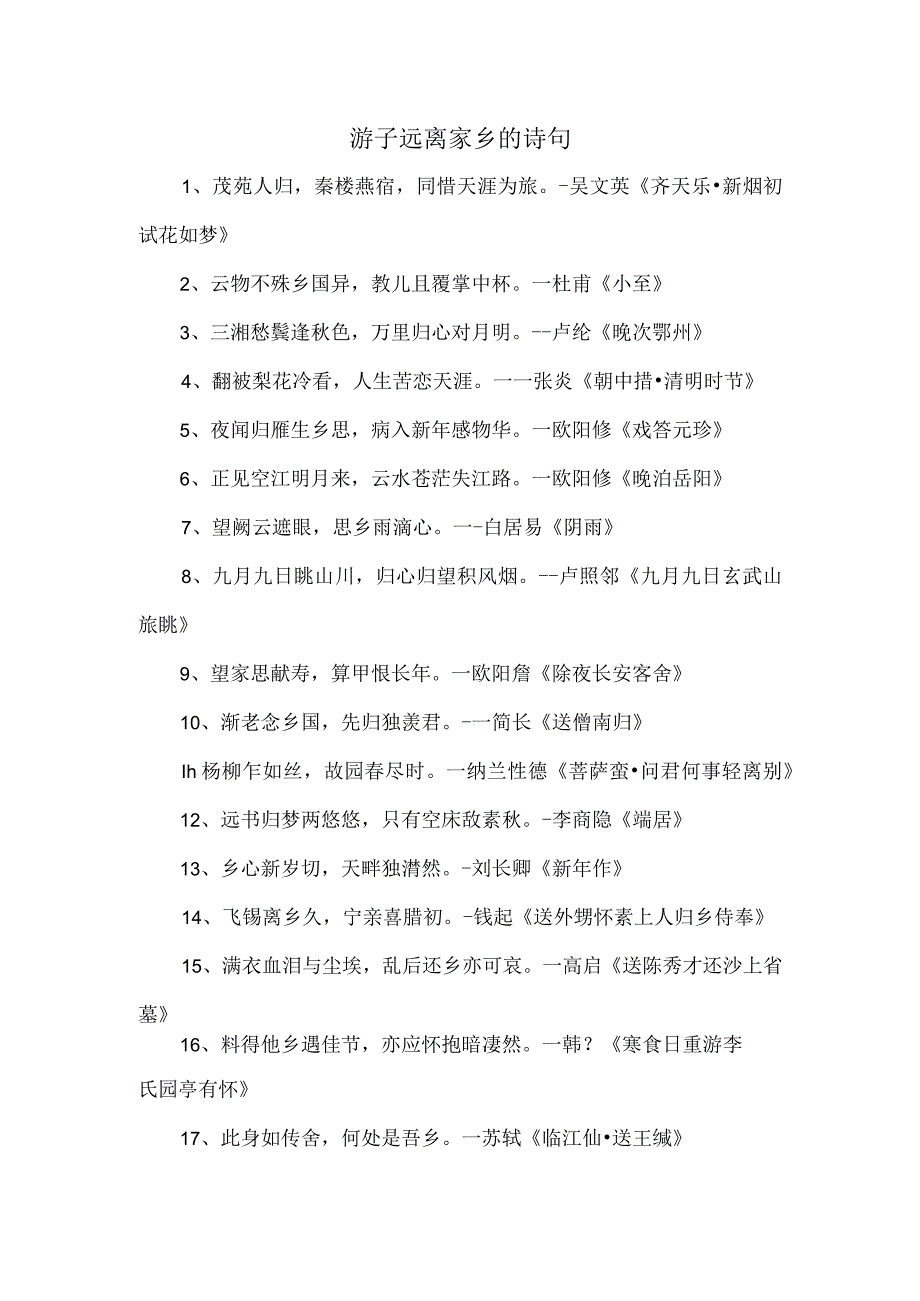 游子远离家乡的诗句

1、茂苑人归，秦楼燕宿，同惜天涯为旅。-吴文英《齐天乐•新烟初试花如梦》

2、云物不殊乡国异，教儿且覆掌中杯。一杜甫《小至》

3、三湘愁鬓逢秋色，万里归心对月明。--卢纶《晚次鄂州》

4、翻被梨花冷看，人生苦恋天涯。一一张炎《朝中措•清明时节》

5、夜闻归雁生乡思，病入新年感物华。一欧阳修《戏答元珍》

6、正见空江明月来，云水苍茫失江路。一欧阳修《晚泊岳阳》

7、望阙云遮眼，思乡雨滴心。一-白居易《阴雨》

8、九月九日眺山川，归心归望积风烟。--卢照邻《九月九日玄武山旅眺》

9、望家思献寿，算甲恨长年。一欧阳詹《除夜长安客舍》

10、渐老念乡国，先归独羡君。-一简长《送僧南归》

Ih杨柳乍如丝，故园春尽时。一纳兰性德《菩萨蛮•问君何事轻离别》

12、远书归梦两悠悠，只有空床敌素秋。-李商隐《端居》

13、乡心新岁切，天畔独潸然。-刘长卿《新年作》

14、飞锡离乡久，宁亲喜腊初。-钱起《送外甥怀素上人归乡侍奉》

15、满衣血泪与尘埃，乱后还乡亦可哀。一高启《送陈秀才还沙上省墓》

16、料得他乡遇佳节，亦应怀抱暗凄然。一韩？《寒食日重游李氏园亭有怀》

17、此身如传舍，何处是吾乡。一苏轼《临江仙•送王缄》